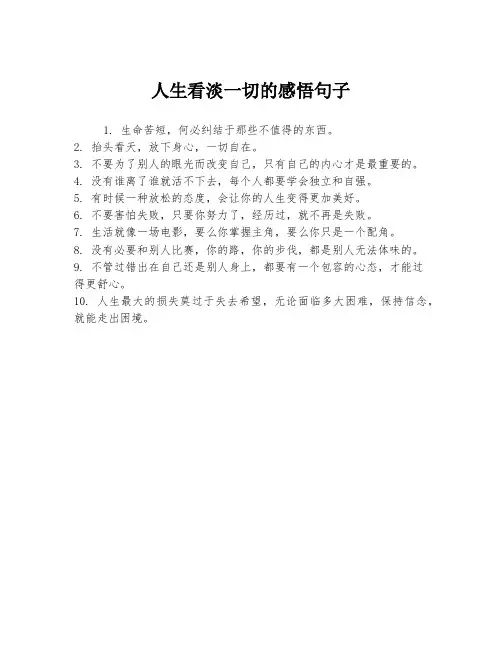 人生看淡一切的感悟句子

1. 生命苦短，何必纠结于那些不值得的东西。
2. 抬头看天，放下身心，一切自在。
3. 不要为了别人的眼光而改变自己，只有自己的内心才是最重要的。
4. 没有谁离了谁就活不下去，每个人都要学会独立和自强。
5. 有时候一种放松的态度，会让你的人生变得更加美好。
6. 不要害怕失败，只要你努力了，经历过，就不再是失败。
7. 生活就像一场电影，要么你掌握主角，要么你只是一个配角。
8. 没有必要和别人比赛，你的路，你的步伐，都是别人无法体味的。
9. 不管过错出在自己还是别人身上，都要有一个包容的心态，才能过得更舒心。
10. 人生最大的损失莫过于失去希望，无论面临多大困难，保持信念，就能走出困境。